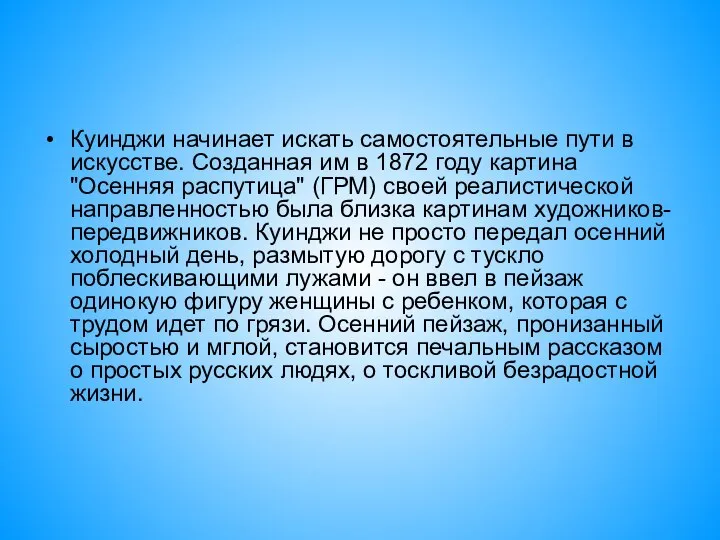 • Куинджи начинает искать самостоятельные пути в искусстве. Созданная им в 1872 году картина "Осенняя распутица" (ГРМ) своей реалистической направленностью была близка картинам художников-передвижников. Куинджи не просто передал осенний холодный день, размытую дорогу с тускло поблескивающими лужами - он ввел в пейзаж одинокую фигуру женщины с ребенком, которая с трудом идет по грязи. Осенний пейзаж, пронизанный сыростью и мглой, становится печальным рассказом о простых русских людях, о тоскливой безрадостной жизни.